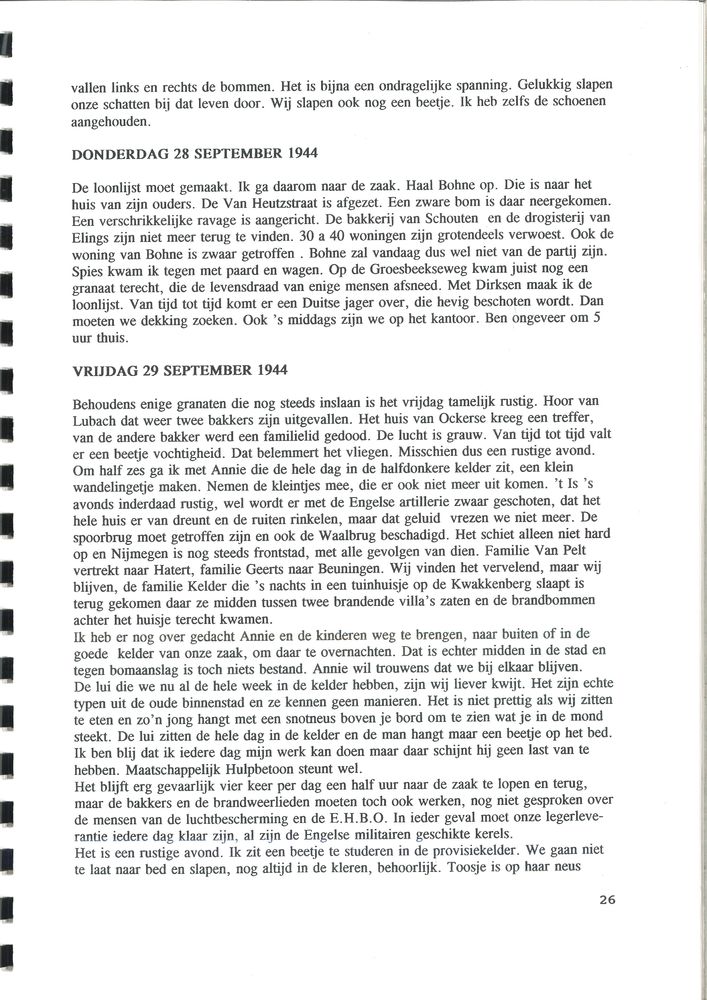 vallen links en rechts de bommen. Het is bijna een ondragelijke spanning. Gelukkig slapen onze schatten bij dat leven door. Wij slapen ook nog een beetje. Ik heb zelfs de schoenen aangehouden.

DONDERDAG 28 SEPTEMBER 1944

De loonlijst moet gemaakt. Ik ga daarom naar de zaak. Haal Bohne op. Die is naar het huis van zijn ouders. De Van Heutzstraat is afgezet. Een zware bom is daar neergekomen. Een verschrikkelijke ravage is aangericht. De bakkerij van Schouten en de drogisterij van Elings zijn niet meer terug te vinden. 30 a 40 woningen zijn grotendeels verwoest. Ook de woning van Bohne is zwaar getroffen . Bohne zal vandaag dus wel niet van de partij zijn. Spies kwam ik tegen met paard en wagen. Op de Groesbeekseweg kwam juist nog een granaat terecht, die de levensdraad van enige mensen afsneed. Met Dirksen maak ik de loonlijst. Van tijd tot tijd komt er een Duitse jager over, die hevig beschoten wordt. Dan moeten we dekking zoeken. Ook 's middags zijn we op het kantoor. Ben ongeveer om 5 uur thuis.

VRIJDAG 29 SEPTEMBER 1944

Behoudens enige granaten die nog steeds inslaan is het vrijdag tamelijk rustig. Hoor van Lubach dat weer twee bakkers zijn uitgevallen. Het huis van Ockerse kreeg een treffer, van de andere bakker werd een familielid gedood. De lucht is grauw. Van tijd tot tijd valt er een beetje vochtigheid. Dat belemmert het vliegen. Misschien dus een rustige avond. Om half zes ga ik met Annie die de hele dag in de halfdonkere kelder zit, een klein wandelingetje maken. Nemen de kleintjes mee, die er ook niet meer uit komen. 't Is 's avonds inderdaad rustig, wel wordt er met de Engelse artillerie zwaar geschoten, dat het hele huis er van dreunt en de ruiten rinkelen, maar dat geluid vrezen we niet meer. De spoorbrug moet getroffen zijn en ook de Waalbrug beschadigd. Het schiet alleen niet hard op en Nijmegen is nog steeds frontstad, met alle gevolgen van dien. Familie Van Pelt vertrekt naar Hatert, familie Geerts naar Beuningen. Wij vinden het vervelend, maar wij blijven, de familie Kelder die 's nachts in een tuinhuisje op de Kwakkenberg slaapt is terug gekomen daar ze midden tussen twee brandende villa's zaten en de brandbommen achter het huisje terecht kwamen.
Ik heb er nog over gedacht Annie en de kinderen weg te brengen, naar buiten of in de goede kelder van onze zaak, om daar te overnachten. Dat is echter midden in de stad en tegen bomaanslag is toch niets bestand. Annie wil trouwens dat we bij elkaar blijven.
De lui die we nu al de hele week in de kelder hebben, zijn wij liever kwijt. Het zijn echte typen uit de oude binnenstad en ze kennen geen manieren. Het is niet prettig als wij zitten te eten en zo'n jong hangt met een snotneus boven je bord om te zien wat je in de mond steekt. De lui zitten de hele dag in de kelder en de man hangt maar een beetje op het bed. Ik ben blij dat ik iedere dag mijn werk kan doen maar daar schijnt hij geen last van te hebben. Maatschappelijk Hulpbetoon steunt wel.
Het blijft erg gevaarlijk vier keer per dag een half uur naar de zaak te lopen en terug, maar de bakkers en de brandweerlieden moeten toch ook werken, nog niet gesproken over de mensen van de luchtbescherming en de E.H.B.O. In ieder geval moet onze legerleverantie iedere dag klaar zijn, al zijn de Engelse militairen geschikte kerels.
Het is een rustige avond. Ik zit een beetje te studeren in de provisiekelder. We gaan niet te laat naar bed en slapen, nog altijd in de kleren, behoorlijk. Toosje is op haar neus

26